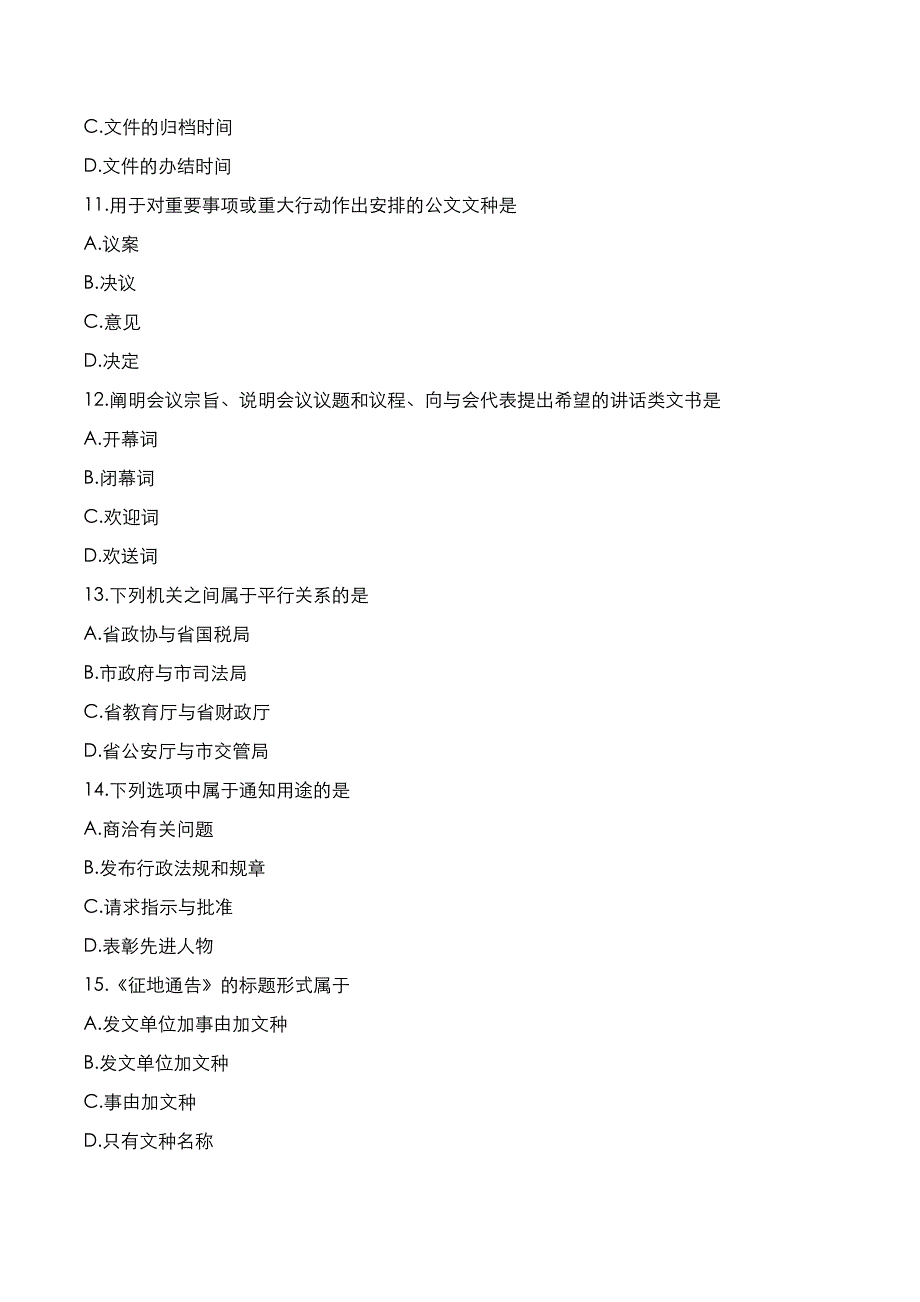 C.文件的归档时间

D.文件的办结时间

11.用于对重要事项或重大行动作出安排的公文文种是

A.议案

B.决议

C.意见

D.决定

12.阐明会议宗旨、说明会议议题和议程、向与会代表提出希望的讲话类文书是

A.开幕词

B.闭幕词

C.欢迎词

D.欢送词

13.下列机关之间属于平行关系的是

A.省政协与省国税局

B.市政府与市司法局

C.省教育厅与省财政厅

D.省公安厅与市交管局

14.下列选项中属于通知用途的是

A.商洽有关问题

B.发布行政法规和规章

C.请求指示与批准

D.表彰先进人物

15.《征地通告》的标题形式属于

A.发文单位加事由加文种

B.发文单位加文种

C.事由加文种

D.只有文种名称